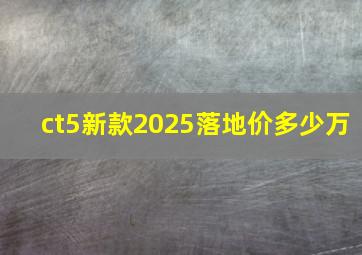 ct5新款2025落地价多少万